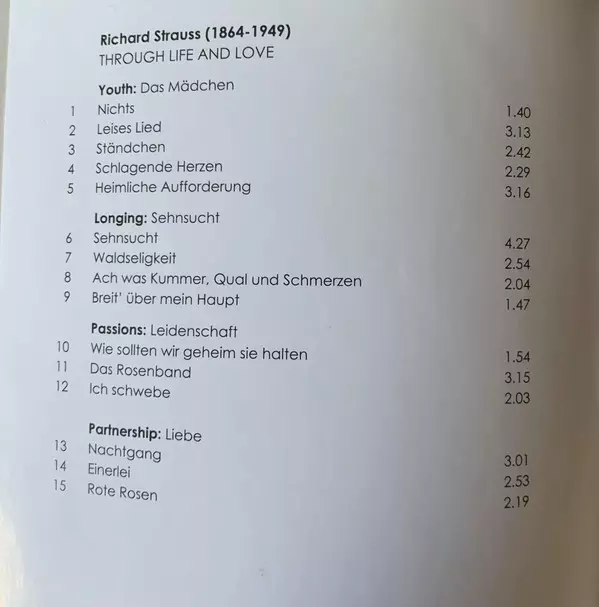 Richard Strauss (1864-1949)
THROUGH LIFE AND LOVE

Youth: Das Mädchen
1 Nichts 1.40
2 Leises Lied 3.13
3 Ständchen 2.42
4 Schlagende Herzen 2.29
5 Heimliche Aufforderung 3.16

Longing: Sehnsucht
6 Sehnsucht 4.27
7 Waldseligkeit 2.54
8 Ach was Kummer, Qual und Schmerzen 2.04
9 Breit' über mein Haupt 1.47

Passions: Leidenschaft
10 Wie sollten wir geheim sie halten 1.54
11 Das Rosenband 3.15
12 Ich schwebe 2.03

Partnership: Liebe
13 Nachtgang 3.01
14 Einerlei 2.53
15 Rote Rosen 2.19